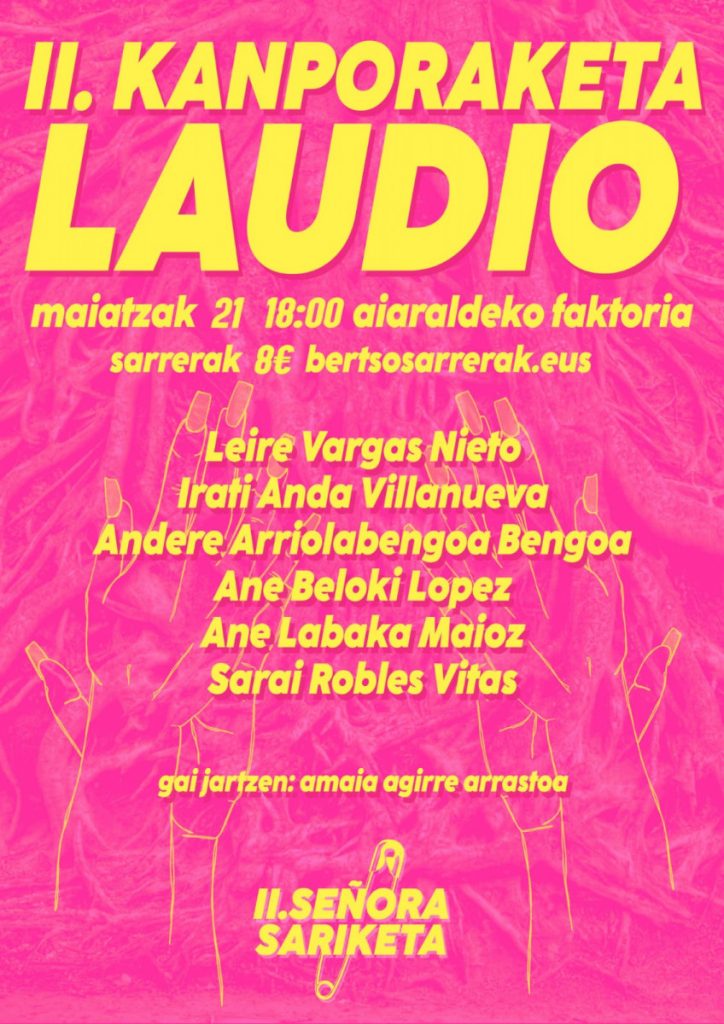 II. KANPORAKETA
LAUDIO

maiatzak 21 18:00 aiaraldeko faktoria
sarrerak 8€ bertsosarrerak.eus

Leire Vargas Nieto
Irati Anda Villanueva
Andere Arriolabengoa Bengoa
Ane Beloki Lopez
Ane Labaka Maioz
Sarai Robles Vitas

gai jartzen: amaia agirre arrastoa

II.SEÑORA
SARIKETA